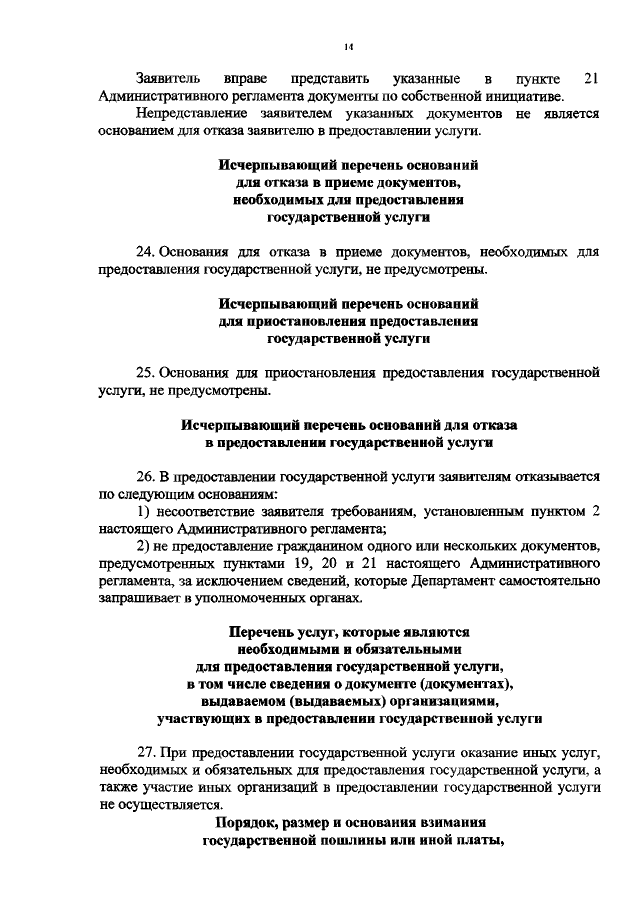 14

Заявитель вправе представить указанные в пункте 21 Административного регламента документы по собственной инициативе.

Непредставление заявителем указанных документов не является основанием для отказа заявителю в предоставлении услуги.

Исчерпывающий перечень оснований для отказа в приеме документов, необходимых для предоставления государственной услуги

24. Основания для отказа в приеме документов, необходимых для предоставления государственной услуги, не предусмотрены.

Исчерпывающий перечень оснований для приостановления предоставления государственной услуги

25. Основания для приостановления предоставления государственной услуги, не предусмотрены.

Исчерпывающий перечень оснований для отказа в предоставлении государственной услуги

26. В предоставлении государственной услуги заявителям отказывается по следующим основаниям:

1) несоответствие заявителя требованиям, установленным пунктом 2 настоящего Административного регламента;

2) не предоставление гражданином одного или нескольких документов, предусмотренных пунктами 19, 20 и 21 настоящего Административного регламента, за исключением сведений, которые Департамент самостоятельно запрашивает в уполномоченных органах.

Перечень услуг, которые являются необходимыми и обязательными для предоставления государственной услуги, в том числе сведения о документе (документах), выдаваемом (выдаваемых) организациями, участвующих в предоставлении государственной услуги

27. При предоставлении государственной услуги оказание иных услуг, необходимых и обязательных для предоставления государственной услуги, а также участие иных организаций в предоставлении государственной услуги не осуществляется.

Порядок, размер и основания взимания государственной пошлины или иной платы,